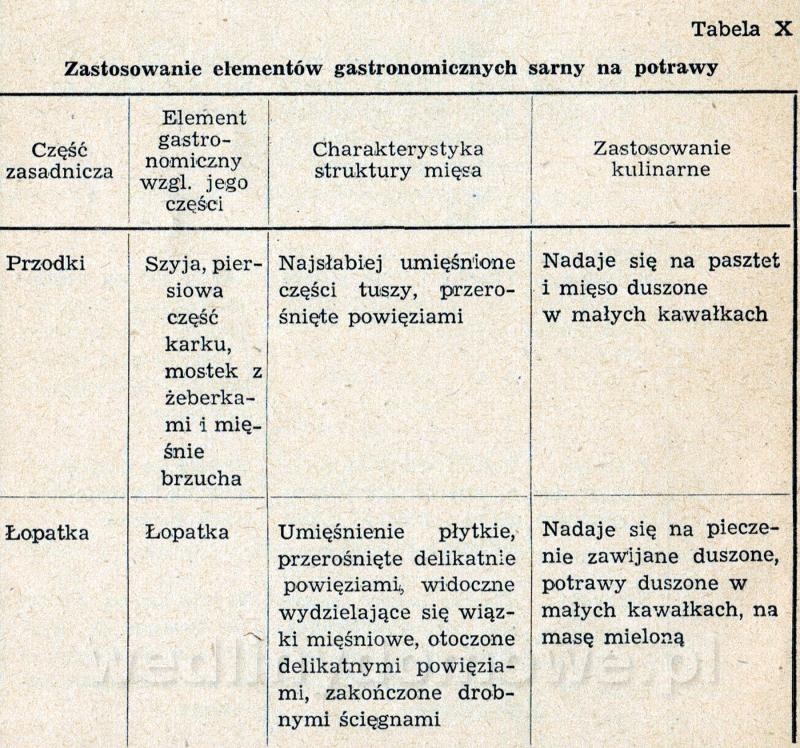 Tabela X

Zastosowanie elementów gastronomicznych sarny na potrawy

| Część zasadnicza | Element gastronomiczny wzgl. jego części | Charakterystyka struktury mięsa | Zastosowanie kulinarne |
|---|---|---|---|
| Przodki | Szyja, piersiowa część karku, mostek z żeberkami i mięśnie brzucha | Najsłabiej umięśnione części tuszy, przerośnięte powięziami | Nadaje się na pasztet i mięso duszone w małych kawałkach |
| Łopatka | Łopatka | Umięśnienie płytkie, przerośnięte delikatnie powięziami, widoczne wydzielające się wiązki mięśniowe, otoczone delikatnymi powięziami, zakończone drobnymi ścięgnami | Nadaje się na pieczenie zawijane duszone, potrawy duszone w małych kawałkach, na masę mieloną |

wedlinydomowe.pl